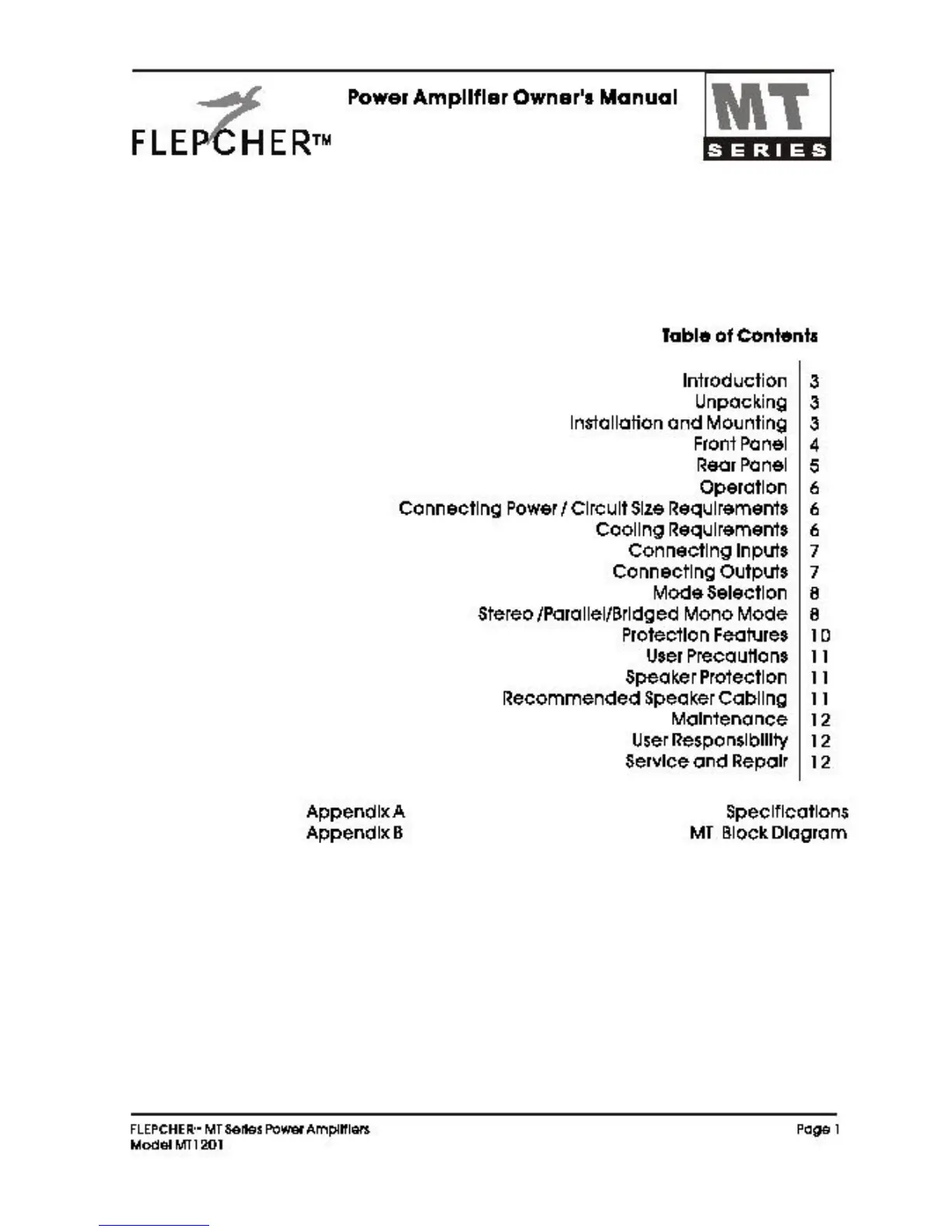 FLEPCHER™

Power Amplifier Owner's Manual

MT
SERIES

Table of Contents

Introduction 3
Unpacking 3
Installation and Mounting 3
Front Panel 4
Rear Panel 5
Operation 6
Connecting Power / Circuit Size Requirements 6
Cooling Requirements 6
Connecting Inputs 7
Connecting Outputs 7
Mode Selection 8
Stereo /Parallel/Bridged Mono Mode 8
Protection Features 10
User Precautions 11
Speaker Protection 11
Recommended Speaker Cabling 11
Maintenance 12
User Responsibility 12
Service and Repair 12

Appendix A Specifications
Appendix B MT Block Diagram

FLEPCHER™ MT Series Power Amplifiers
Model MT1201

Page 1